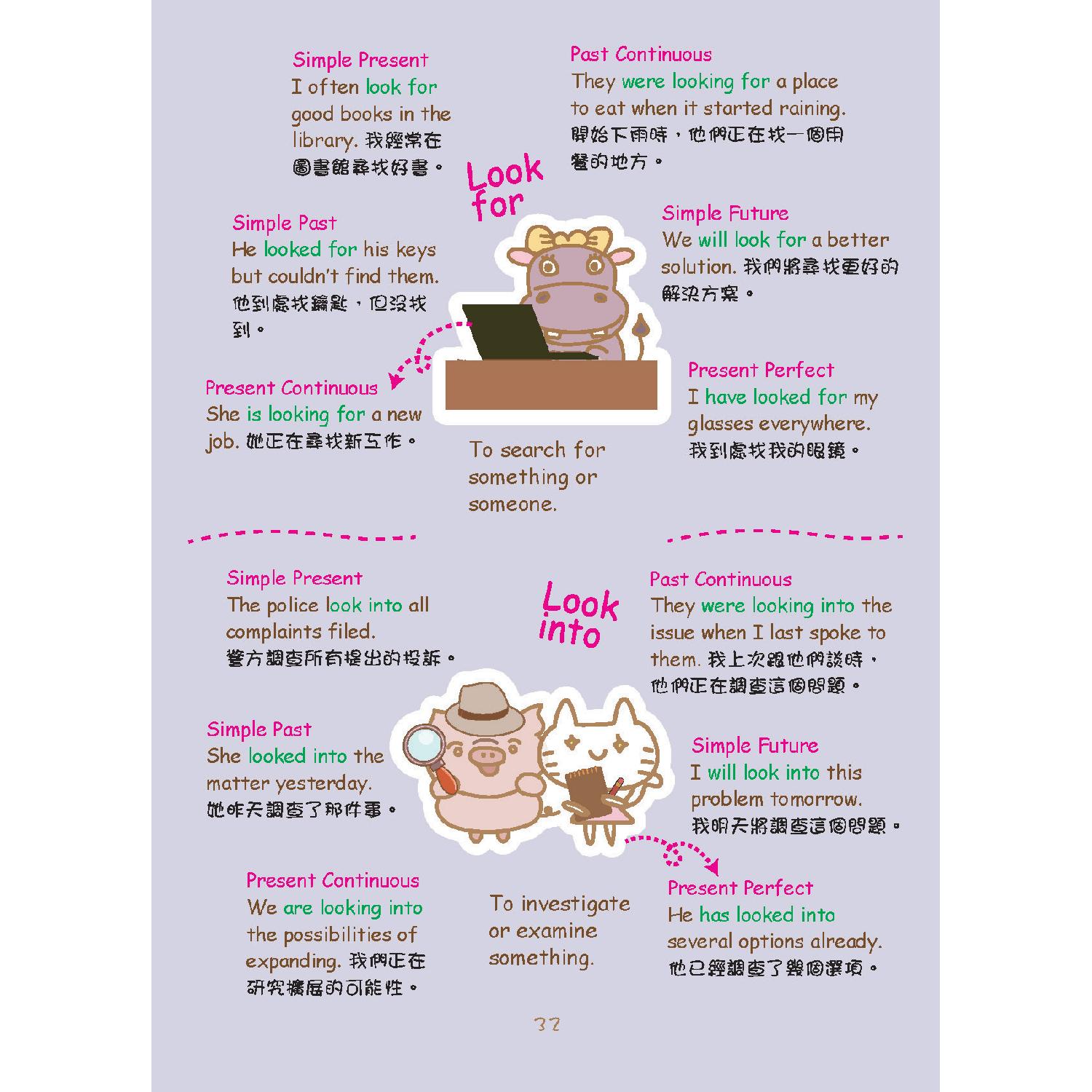 Simple Present
I often look for good books in the library. 我經常在圖書館尋找好書。

Past Continuous
They were looking for a place to eat when it started raining. 開始下雨時，他們正在找一個用餐的地方。

Look for

Simple Past
He looked for his keys but couldn't find them. 他到處找鑰匙，但沒找到。

Simple Future
We will look for a better solution. 我們將尋找更好的解決方案。

Present Continuous
She is looking for a new job. 她正在尋找新工作。

Present Perfect
I have looked for my glasses everywhere. 我到處找我的眼鏡。

To search for something or someone.

Simple Present
The police look into all complaints filed. 警方調查所有提出的投訴。

Look into

Past Continuous
They were looking into the issue when I last spoke to them. 我上次跟他們談時，他們正在調查這個問題。

Simple Past
She looked into the matter yesterday. 她昨天調查了那件事。

Simple Future
I will look into this problem tomorrow. 我明天將調查這個問題。

Present Continuous
We are looking into the possibilities of expanding. 我們正在研究擴展的可能性。

To investigate or examine something.

Present Perfect
He has looked into several options already. 他已經調查了幾個選項。

32